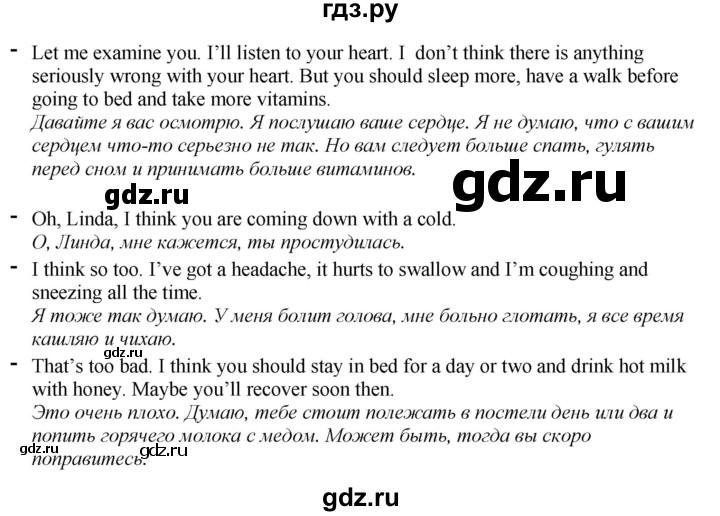 гдз.ру

- Let me examine you. I'll listen to your heart. I don't think there is anything seriously wrong with your heart. But you should sleep more, have a walk before going to bed and take more vitamins.
Давайте я вас осмотрю. Я послушаю ваше сердце. Я не думаю, что с вашим сердцем что-то серьезно не так. Но вам следует больше спать, гулять перед сном и принимать больше витаминов.

gdz.ru

gdz.ru

- Oh, Linda, I think you are coming down with a cold.
О, Линда, мне кажется, ты простудилась.

- I think so too. I've got a headache, it hurts to swallow and I'm coughing and sneezing all the time.
Я тоже так думаю. У меня болит голова, мне больно глотать, я все время кашляю и чихаю.

gdz.ru

- That's too bad. I think you should stay in bed for a day or two and drink hot milk with honey. Maybe you'll recover soon then.
Это очень плохо. Думаю, тебе стоит полежать в постели день или два и попить горячего молока с медом. Может быть, тогда вы скоро поправитесь.

gdz.ru gdz.ru

gdz.ru